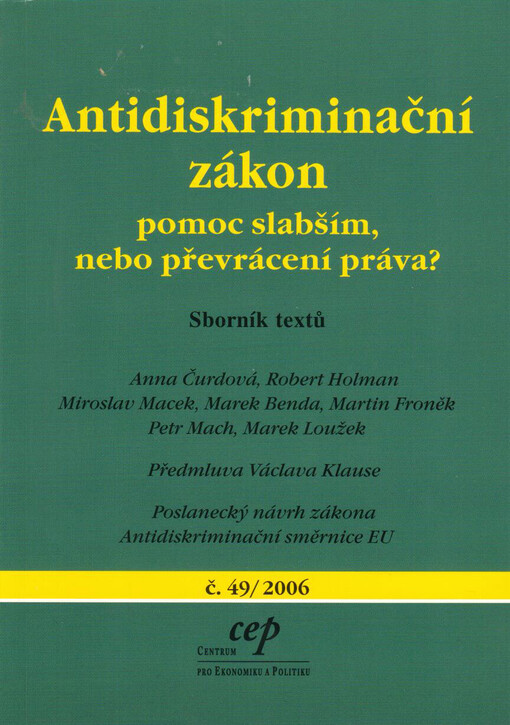 Antidiskriminační zákon

pomoc slabším, nebo převrácení práva?

Sborník textů

Anna Čurdová, Robert Holman
Miroslav Macek, Marek Benda, Martin Froněk
Petr Mach, Marek Loužek

Předmluva Václava Klause

Poslanecký návrh zákona
Antidiskriminační směrnice EU

č. 49/2006

cep
Centrum
pro Ekonomiku a Politiku